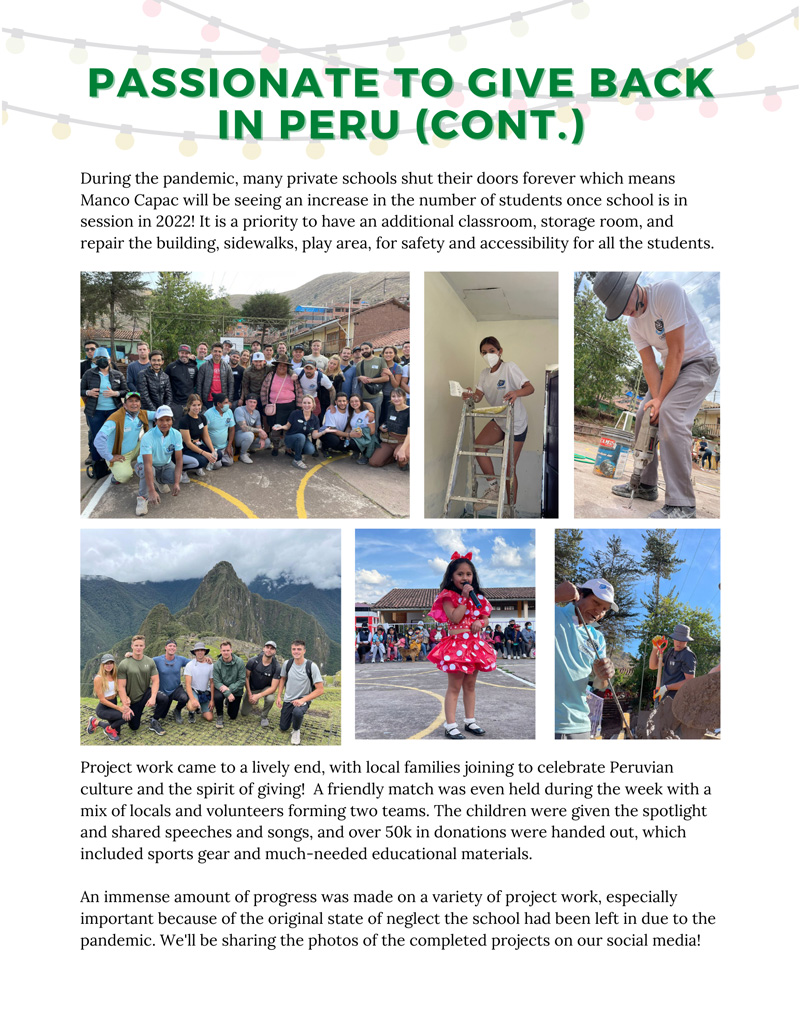 PASSIONATE TO GIVE BACK IN PERU (CONT.)

During the pandemic, many private schools shut their doors forever which means Manco Capac will be seeing an increase in the number of students once school is in session in 2022! It is a priority to have an additional classroom, storage room, and repair the building, sidewalks, play area, for safety and accessibility for all the students.

Project work came to a lively end, with local families joining to celebrate Peruvian culture and the spirit of giving! A friendly match was even held during the week with a mix of locals and volunteers forming two teams. The children were given the spotlight and shared speeches and songs, and over 50k in donations were handed out, which included sports gear and much-needed educational materials.

An immense amount of progress was made on a variety of project work, especially important because of the original state of neglect the school had been left in due to the pandemic. We'll be sharing the photos of the completed projects on our social media!